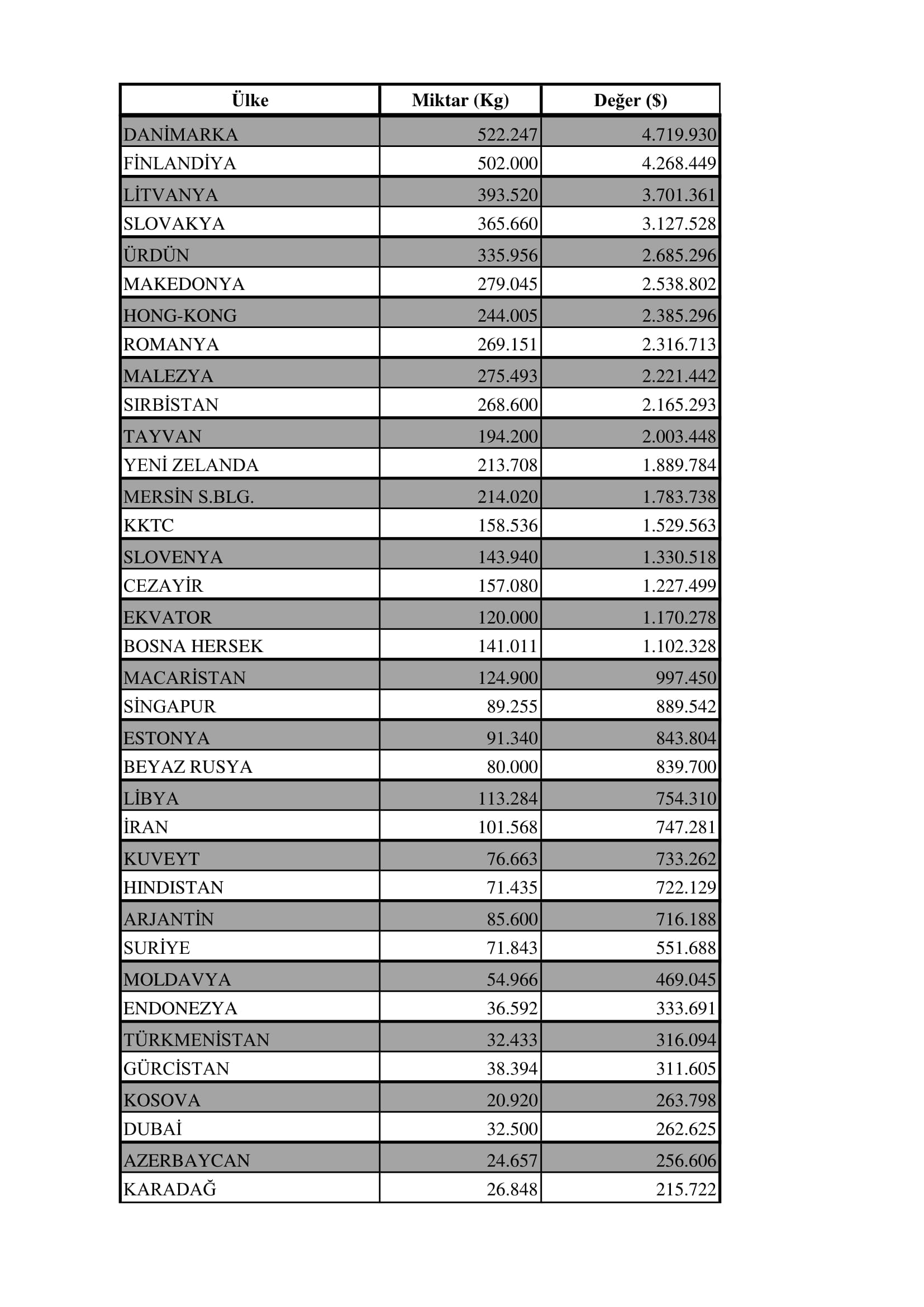 | Ülke | Miktar (Kg) | Değer ($) |
|---|---|---|
| DANİMARKA | 522.247 | 4.719.930 |
| FİNLANDİYA | 502.000 | 4.268.449 |
| LİTVANYA | 393.520 | 3.701.361 |
| SLOVAKYA | 365.660 | 3.127.528 |
| ÜRDÜN | 335.956 | 2.685.296 |
| MAKEDONYA | 279.045 | 2.538.802 |
| HONG-KONG | 244.005 | 2.385.296 |
| ROMANYA | 269.151 | 2.316.713 |
| MALEZYA | 275.493 | 2.221.442 |
| SIRBİSTAN | 268.600 | 2.165.293 |
| TAYVAN | 194.200 | 2.003.448 |
| YENİ ZELANDA | 213.708 | 1.889.784 |
| MERSİN S.BLG. | 214.020 | 1.783.738 |
| KKTC | 158.536 | 1.529.563 |
| SLOVENYA | 143.940 | 1.330.518 |
| CEZAYİR | 157.080 | 1.227.499 |
| EKVATOR | 120.000 | 1.170.278 |
| BOSNA HERSEK | 141.011 | 1.102.328 |
| MACARİSTAN | 124.900 | 997.450 |
| SİNGAPUR | 89.255 | 889.542 |
| ESTONYA | 91.340 | 843.804 |
| BEYAZ RUSYA | 80.000 | 839.700 |
| LİBYA | 113.284 | 754.310 |
| İRAN | 101.568 | 747.281 |
| KUVEYT | 76.663 | 733.262 |
| HINDISTAN | 71.435 | 722.129 |
| ARJANTİN | 85.600 | 716.188 |
| SURİYE | 71.843 | 551.688 |
| MOLDAVYA | 54.966 | 469.045 |
| ENDONEZYA | 36.592 | 333.691 |
| TÜRKMENİSTAN | 32.433 | 316.094 |
| GÜRCİSTAN | 38.394 | 311.605 |
| KOSOVA | 20.920 | 263.798 |
| DUBAİ | 32.500 | 262.625 |
| AZERBAYCAN | 24.657 | 256.606 |
| KARADAĞ | 26.848 | 215.722 |